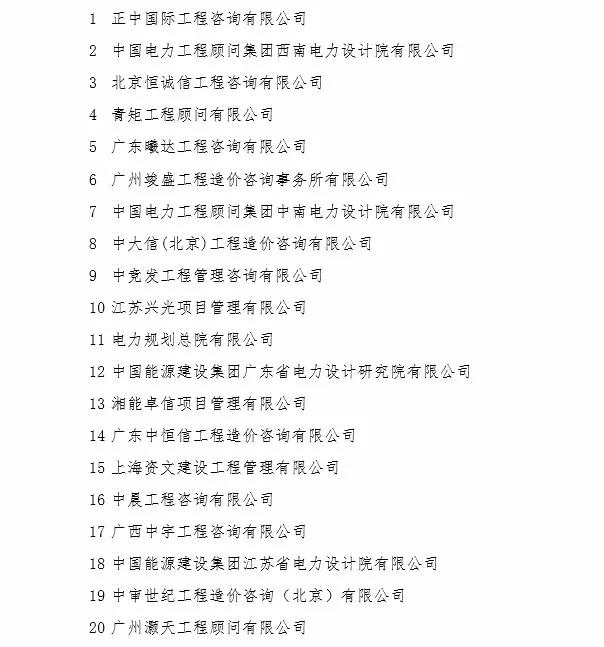 1 正中国际工程咨询有限公司
2 中国电力工程顾问集团西南电力设计院有限公司
3 北京恒诚信工程咨询有限公司
4 青矩工程顾问有限公司
5 广东曦达工程咨询有限公司
6 广州竣盛工程造价咨询事务所有限公司
7 中国电力工程顾问集团中南电力设计院有限公司
8 中大信(北京)工程造价咨询有限公司
9 中竞发工程管理咨询有限公司
10 江苏兴光项目管理有限公司
11 电力规划总院有限公司
12 中国能源建设集团广东省电力设计研究院有限公司
13 湘能卓信项目管理有限公司
14 广东中恒信工程造价咨询有限公司
15 上海资文建设工程管理有限公司
16 中晨工程咨询有限公司
17 广西中宇工程咨询有限公司
18 中国能源建设集团江苏省电力设计院有限公司
19 中审世纪工程造价咨询（北京）有限公司
20 广州灏天工程顾问有限公司